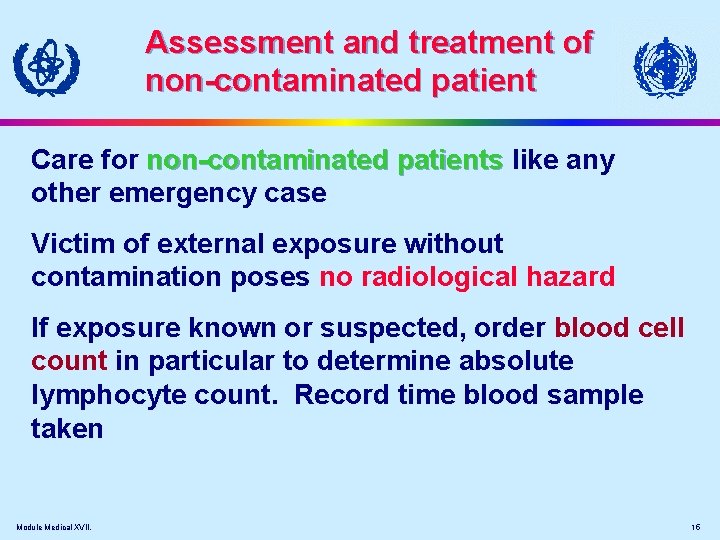 Assessment and treatment of non-contaminated patient

Care for non-contaminated patients like any other emergency case

Victim of external exposure without contamination poses no radiological hazard

If exposure known or suspected, order blood cell count in particular to determine absolute lymphocyte count. Record time blood sample taken

Module Medical XVII.

16